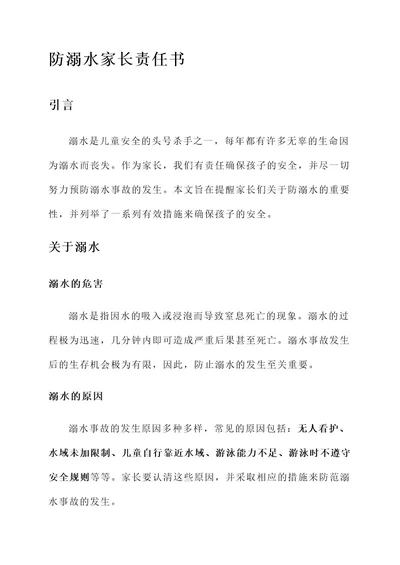 防溺水家长责任书

引言

溺水是儿童安全的头号杀手之一，每年都有许多无辜的生命因为溺水而丧失。作为家长，我们有责任确保孩子的安全，并尽一切努力预防溺水事故的发生。本文旨在提醒家长们关于防溺水的重要性，并列举了一系列有效措施来确保孩子的安全。

关于溺水

溺水的危害

溺水是指因水的吸入或浸泡而导致窒息死亡的现象。溺水的过程极为迅速，几分钟内即可造成严重后果甚至死亡。溺水事故发生后的生存机会极为有限，因此，防止溺水的发生至关重要。

溺水的原因

溺水事故的发生原因多种多样，常见的原因包括：无人看护、水域未加限制、儿童自行靠近水域、游泳能力不足、游泳时不遵守安全规则等等。家长要认清这些原因，并采取相应的措施来防范溺水事故的发生。